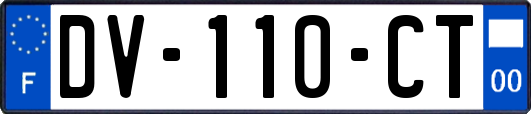 F
DV-110-CT
00